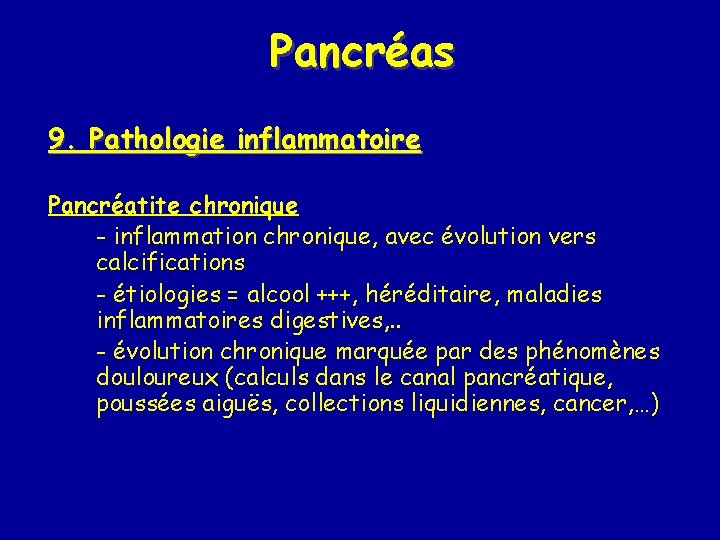 Pancréas

9. Pathologie inflammatoire

Pancréatite chronique

- inflammation chronique, avec évolution vers calcifications

- étiologies = alcool +++, héréditaire, maladies inflammatoires digestives,..

- évolution chronique marquée par des phénomènes douloureux (calculs dans le canal pancréatique, poussées aiguës, collections liquidiennes, cancer,…)